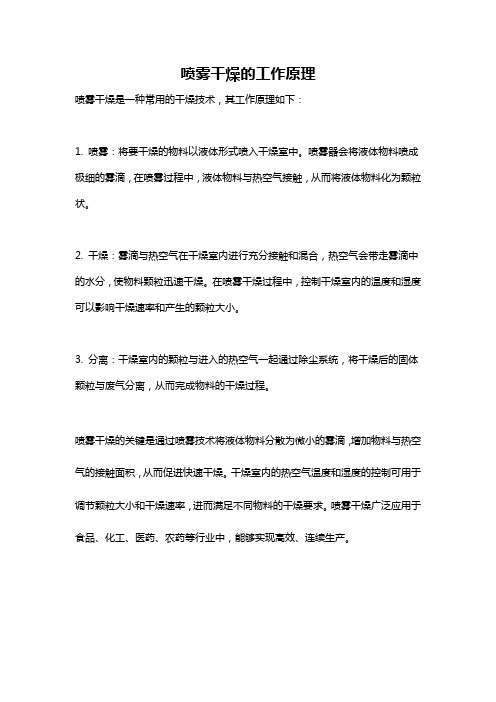 喷雾干燥的工作原理

喷雾干燥是一种常用的干燥技术，其工作原理如下：

1. 喷雾：将要干燥的物料以液体形式喷入干燥室中。喷雾器会将液体物料喷成极细的雾滴，在喷雾过程中，液体物料与热空气接触，从而将液体物料化为颗粒状。

2. 干燥：雾滴与热空气在干燥室内进行充分接触和混合，热空气会带走雾滴中的水分，使物料颗粒迅速干燥。在喷雾干燥过程中，控制干燥室内的温度和湿度可以影响干燥速率和产生的颗粒大小。

3. 分离：干燥室内的颗粒与进入的热空气一起通过除尘系统，将干燥后的固体颗粒与废气分离，从而完成物料的干燥过程。

喷雾干燥的关键是通过喷雾技术将液体物料分散为微小的雾滴，增加物料与热空气的接触面积，从而促进快速干燥。干燥室内的热空气温度和湿度的控制可用于调节颗粒大小和干燥速率，进而满足不同物料的干燥要求。喷雾干燥广泛应用于食品、化工、医药、农药等行业中，能够实现高效、连续生产。